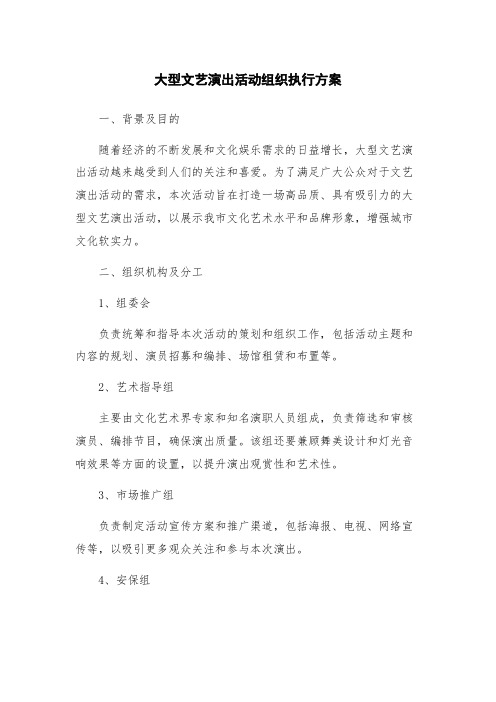 大型文艺演出活动组织执行方案

一、背景及目的

随着经济的不断发展和文化娱乐需求的日益增长，大型文艺演出活动越来越受到人们的关注和喜爱。为了满足广大公众对于文艺演出活动的需求，本次活动旨在打造一场高品质、具有吸引力的大型文艺演出活动，以展示我市文化艺术水平和品牌形象，增强城市文化软实力。

二、组织机构及分工

1、组委会

负责统筹和指导本次活动的策划和组织工作，包括活动主题和内容的规划、演员招募和编排、场馆租赁和布置等。

2、艺术指导组

主要由文化艺术界专家和知名演职人员组成，负责筛选和审核演员、编排节目，确保演出质量。该组还要兼顾舞美设计和灯光音响效果等方面的设置，以提升演出观赏性和艺术性。

3、市场推广组

负责制定活动宣传方案和推广渠道，包括海报、电视、网络宣传等，以吸引更多观众关注和参与本次演出。

4、安保组